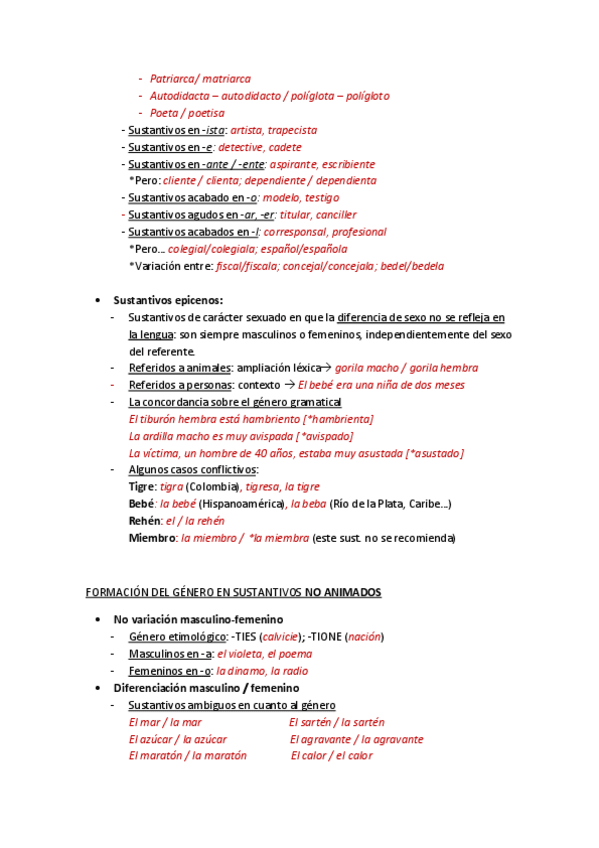 - Patriarca/ matriarca
- Autodidacta – autodidacto / políglota – polígloto
- Poeta / poetisa

- Sustantivos en -ista: artista, trapecista
- Sustantivos en -e: detective, cadete
- Sustantivos en -ante / -ente: aspirante, escribiente
*Pero: cliente / clienta; dependiente / dependienta
- Sustantivos acabado en -o: modelo, testigo
- Sustantivos agudos en -ar, -er: titular, canciller
- Sustantivos acabados en -l: corresponsal, profesional
*Pero... colegial/colegiala; español/española
*Variación entre: fiscal/fiscala; concejal/concejala; bedel/bedela

• Sustantivos epicenos:
- Sustantivos de carácter sexuado en que la diferencia de sexo no se refleja en la lengua: son siempre masculinos o femeninos, independientemente del sexo del referente.
- Referidos a animales: ampliación léxica→ gorila macho / gorila hembra
- Referidos a personas: contexto → El bebé era una niña de dos meses
- La concordancia sobre el género gramatical
El tiburón hembra está hambriento [*hambrienta]
La ardilla macho es muy avispada [*avispado]
La víctima, un hombre de 40 años, estaba muy asustada [*asustado]
- Algunos casos conflictivos:
Tigre: tigra (Colombia), tigresa, la tigre
Bebé: la bebé (Hispanoamérica), la beba (Río de la Plata, Caribe...)
Rehén: el / la rehén
Miembro: la miembro / *la miembra (este sust. no se recomienda)

FORMACIÓN DEL GÉNERO EN SUSTANTIVOS NO ANIMADOS

• No variación masculino-femenino
- Género etimológico: -TIES (calvicie); -TIONE (nación)
- Masculinos en -a: el violeta, el poema
- Femeninos en -o: la dinamo, la radio
• Diferenciación masculino / femenino
- Sustantivos ambiguos en cuanto al género
El mar / la mar
El azúcar / la azúcar
El maratón / la maratón
El sartén / la sartén
El agravante / la agravante
El calor / el calor